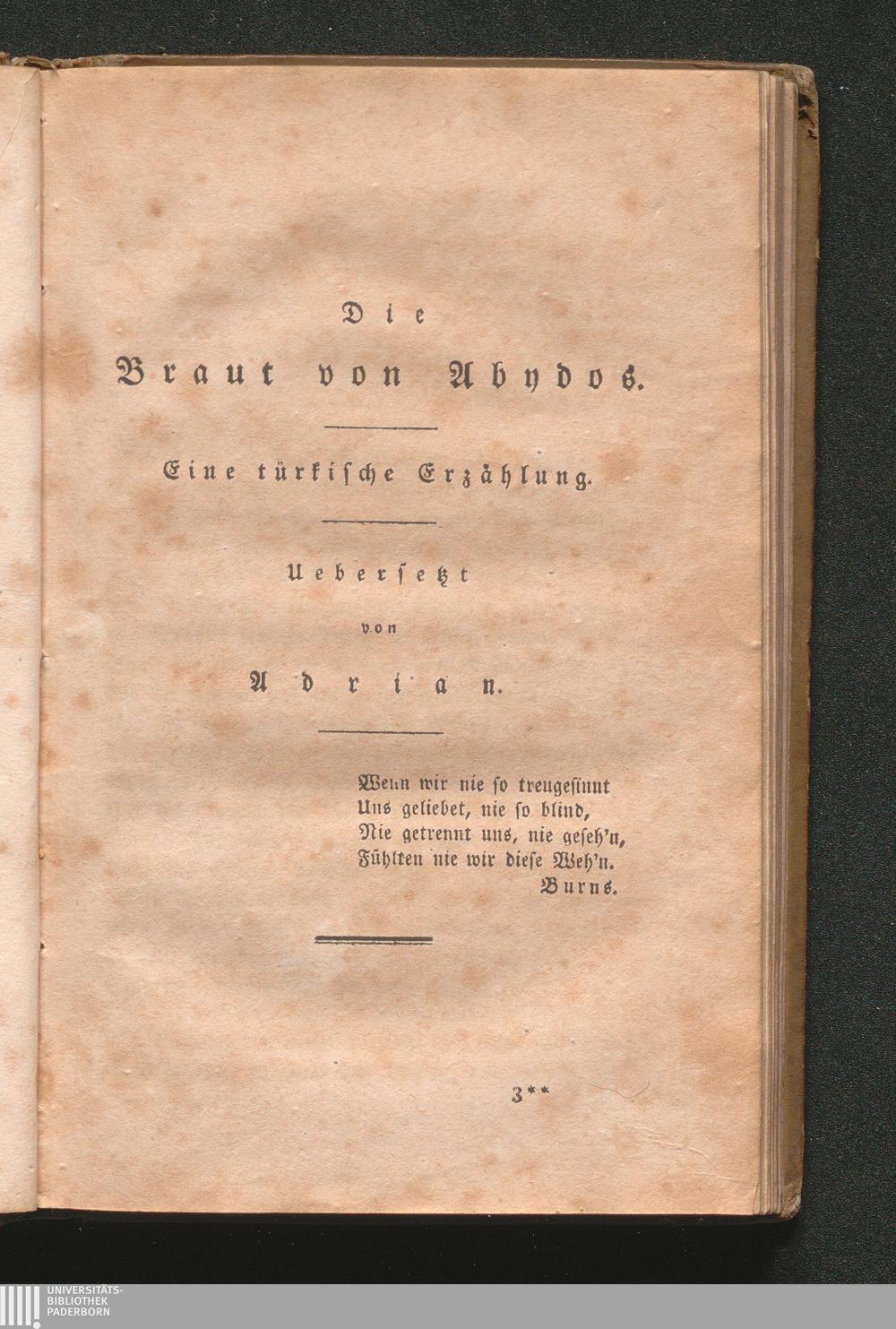 Die
Braut von Abydos.

Eine türkische Erzählung.

Uebersetzt
von
Adrian.

Wenn wir nie so treugesinnt
Uns geliebet, nie so blind,
Nie getrennt uns, nie geseh'n,
Fühlten nie wir diese Weh'n.
Burns.

3**

UNIVERSITÄTS-
BIBLIOTHEK
PADERBORN